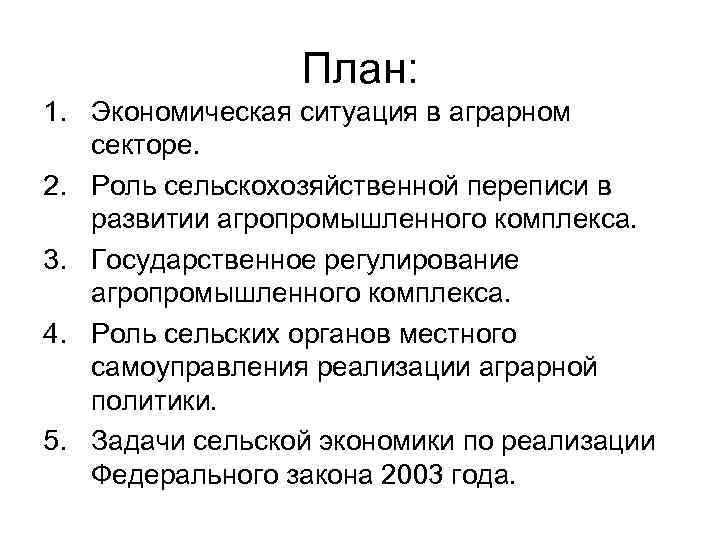 План:

1. Экономическая ситуация в аграрном секторе.
2. Роль сельскохозяйственной переписи в развитии агропромышленного комплекса.
3. Государственное регулирование агропромышленного комплекса.
4. Роль сельских органов местного самоуправления реализации аграрной политики.
5. Задачи сельской экономики по реализации Федерального закона 2003 года.